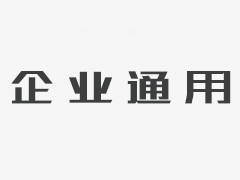 企业通用